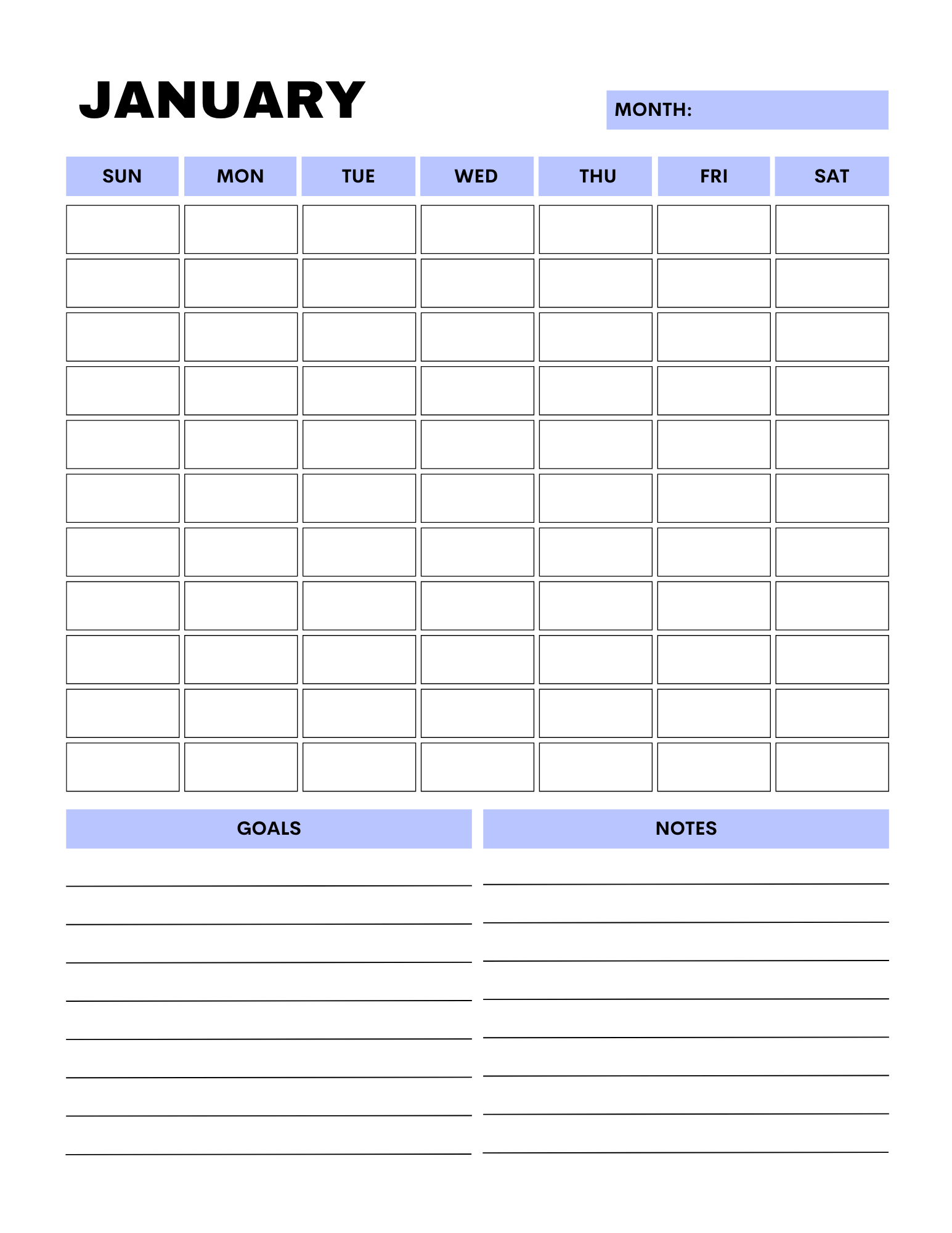 JANUARY

MONTH:

| SUN | MON | TUE | WED | THU | FRI | SAT |
|---|---|---|---|---|---|---|
| | | | | | | |
| | | | | | | |
| | | | | | | |
| | | | | | | |
| | | | | | | |
| | | | | | | |
| | | | | | | |
| | | | | | | |
| | | | | | | |
| | | | | | | |
| | | | | | | |

GOALS

NOTES